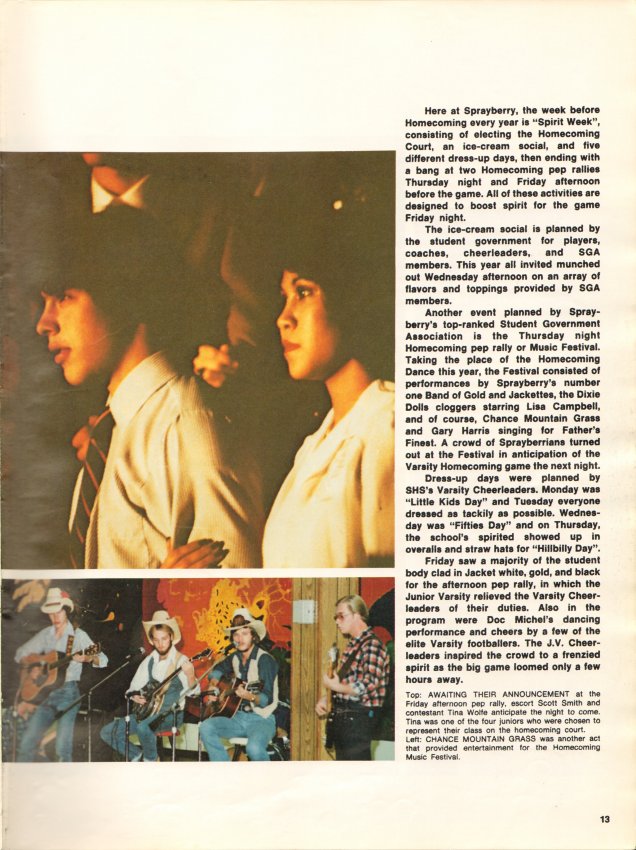 Here at Sprayberry, the week before Homecoming every year is "Spirit Week", consisting of electing the Homecoming Court, an ice-cream social, and five different dress-up days, then ending with a bang at two Homecoming pep rallies Thursday night and Friday afternoon before the game. All of these activities are designed to boost spirit for the game Friday night.

The ice-cream social is planned by the student government for players, coaches, cheerleaders, and SGA members. This year all invited munched out Wednesday afternoon on an array of flavors and toppings provided by SGA members.

Another event planned by Sprayberry's top-ranked Student Government Association is the Thursday night Homecoming pep rally or Music Festival. Taking the place of the Homecoming Dance this year, the Festival consisted of performances by Sprayberry's number one Band of Gold and Jackettes, the Dixie Dolls cloggers starring Lisa Campbell, and of course, Chance Mountain Grass and Gary Harris singing for Father's Finest. A crowd of Sprayberrians turned out at the Festival in anticipation of the Varsity Homecoming game the next night.

Dress-up days were planned by SHS's Varsity Cheerleaders. Monday was "Little Kids Day" and Tuesday everyone dressed as tackily as possible. Wednesday was "Fifties Day" and on Thursday, the school's spirited showed up in overalls and straw hats for "Hillbilly Day".

Friday saw a majority of the student body clad in Jacket white, gold, and black for the afternoon pep rally, in which the Junior Varsity relieved the Varsity Cheerleaders of their duties. Also in the program were Doc Michel's dancing performance and cheers by a few of the elite Varsity footballers. The J.V. Cheerleaders inspired the crowd to a frenzied spirit as the big game loomed only a few hours away.

Top: AWAITING THEIR ANNOUNCEMENT at the Friday afternoon pep rally, escort Scott Smith and contestant Tina Wolfe anticipate the night to come. Tina was one of the four juniors who were chosen to represent their class on the homecoming court.
Left: CHANCE MOUNTAIN GRASS was another act that provided entertainment for the Homecoming Music Festival.

13